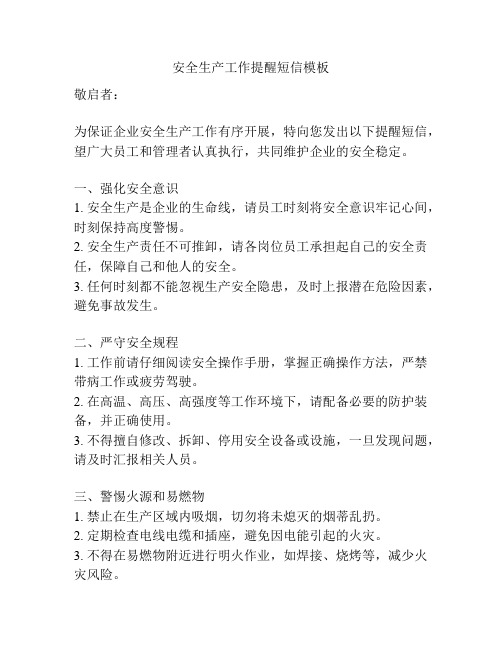 安全生产工作提醒短信模板

敬启者：

为保证企业安全生产工作有序开展，特向您发出以下提醒短信，望广大员工和管理者认真执行，共同维护企业的安全稳定。

一、强化安全意识
1. 安全生产是企业的生命线，请员工时刻将安全意识牢记心间，时刻保持高度警惕。
2. 安全生产责任不可推卸，请各岗位员工承担起自己的安全责任，保障自己和他人的安全。
3. 任何时刻都不能忽视生产安全隐患，及时上报潜在危险因素，避免事故发生。

二、严守安全规程
1. 工作前请仔细阅读安全操作手册，掌握正确操作方法，严禁带病工作或疲劳驾驶。
2. 在高温、高压、高强度等工作环境下，请配备必要的防护装备，并正确使用。
3. 不得擅自修改、拆卸、停用安全设备或设施，一旦发现问题，请及时汇报相关人员。

三、警惕火源和易燃物
1. 禁止在生产区域内吸烟，切勿将未熄灭的烟蒂乱扔。
2. 定期检查电线电缆和插座，避免因电能引起的火灾。
3. 不得在易燃物附近进行明火作业，如焊接、烧烤等，减少火灾风险。